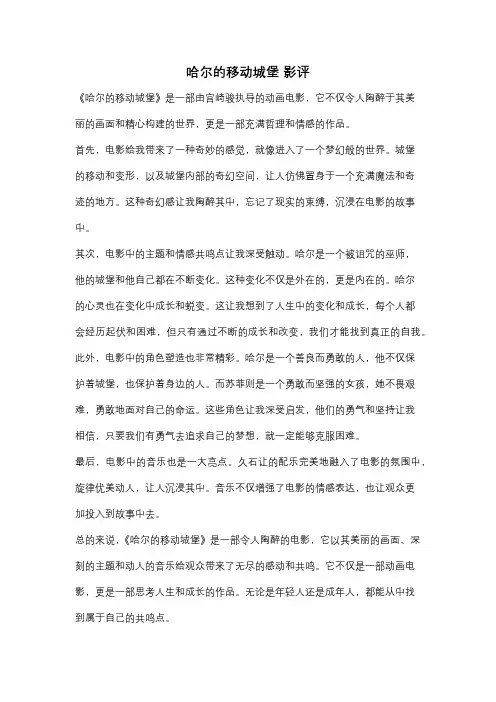 哈尔的移动城堡 影评

《哈尔的移动城堡》是一部由宫崎骏执导的动画电影，它不仅令人陶醉于其美丽的画面和精心构建的世界，更是一部充满哲理和情感的作品。

首先，电影给我带来了一种奇妙的感觉，就像进入了一个梦幻般的世界。城堡的移动和变形，以及城堡内部的奇幻空间，让人仿佛置身于一个充满魔法和奇迹的地方。这种奇幻感让我陶醉其中，忘记了现实的束缚，沉浸在电影的故事中。

其次，电影中的主题和情感共鸣点让我深受触动。哈尔是一个被诅咒的巫师，他的城堡和他自己都在不断变化。这种变化不仅是外在的，更是内在的。哈尔的心灵也在变化中成长和蜕变。这让我想到了人生中的变化和成长，每个人都会经历起伏和困难，但只有通过不断的成长和改变，我们才能找到真正的自我。

此外，电影中的角色塑造也非常精彩。哈尔是一个善良而勇敢的人，他不仅保护着城堡，也保护着身边的人。而苏菲则是一个勇敢而坚强的女孩，她不畏艰难，勇敢地面对自己的命运。这些角色让我深受启发，他们的勇气和坚持让我相信，只要我们有勇气去追求自己的梦想，就一定能够克服困难。

最后，电影中的音乐也是一大亮点。久石让的配乐完美地融入了电影的氛围中，旋律优美动人，让人沉浸其中。音乐不仅增强了电影的情感表达，也让观众更加投入到故事中去。

总的来说，《哈尔的移动城堡》是一部令人陶醉的电影，它以其美丽的画面、深刻的主题和动人的音乐给观众带来了无尽的感动和共鸣。它不仅是一部动画电影，更是一部思考人生和成长的作品。无论是年轻人还是成年人，都能从中找到属于自己的共鸣点。